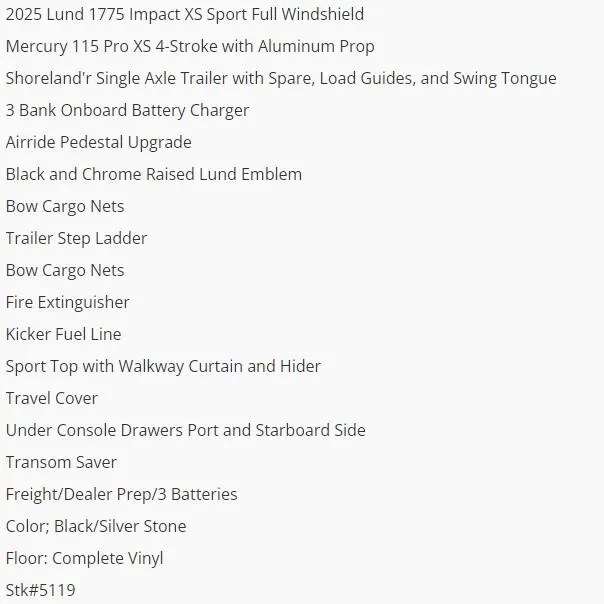 2025 Lund 1775 Impact XS Sport Full Windshield

Mercury 115 Pro XS 4-Stroke with Aluminum Prop

Shoreland'r Single Axle Trailer with Spare, Load Guides, and Swing Tongue

3 Bank Onboard Battery Charger

Airride Pedestal Upgrade

Black and Chrome Raised Lund Emblem

Bow Cargo Nets

Trailer Step Ladder

Bow Cargo Nets

Fire Extinguisher

Kicker Fuel Line

Sport Top with Walkway Curtain and Hider

Travel Cover

Under Console Drawers Port and Starboard Side

Transom Saver

Freight/Dealer Prep/3 Batteries

Color; Black/Silver Stone

Floor: Complete Vinyl

Stk#5119